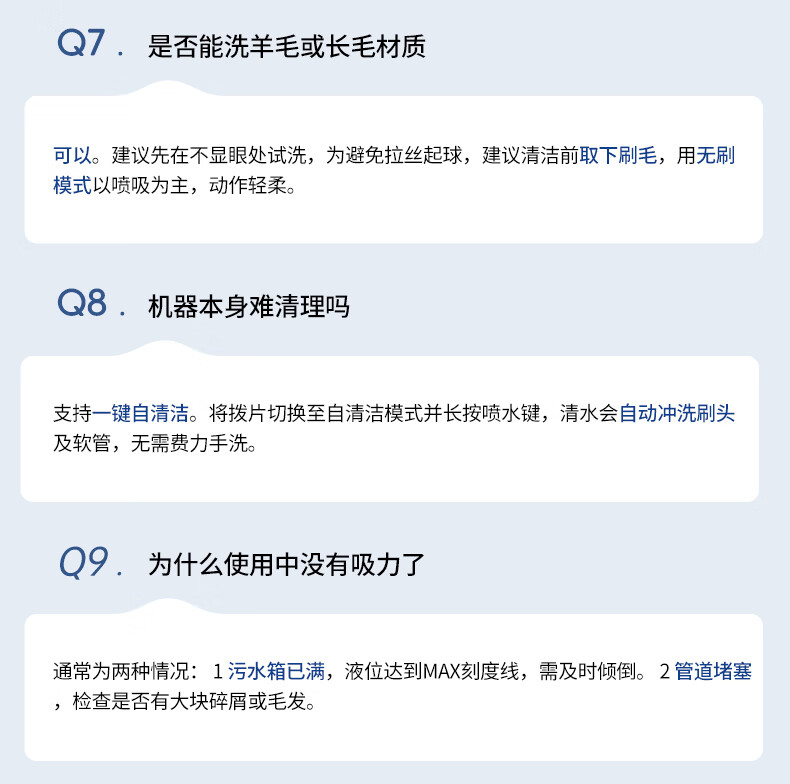 Q7. 是否能洗羊毛或长毛材质

可以。建议先在不显眼处试洗，为避免拉丝起球，建议清洁前取下刷毛，用无刷模式以喷吸为主，动作轻柔。

Q8. 机器本身难清理吗

支持一键自清洁。将拨片切换至自清洁模式并长按喷水键，清水会自动冲洗刷头及软管，无需费力手洗。

Q9. 为什么使用中没有吸力了

通常为两种情况：1污水箱已满，液位达到MAX刻度线，需及时倾倒。2管道堵塞，检查是否有大块碎屑或毛发。